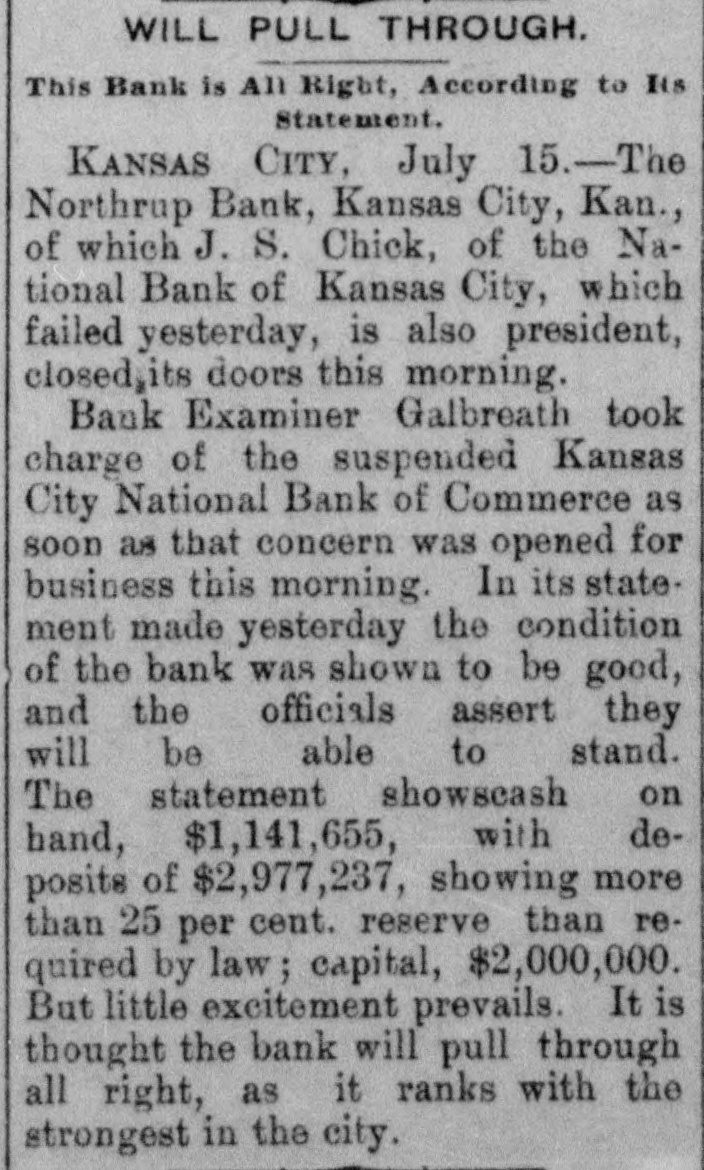 WILL PULL THROUGH.

This Bank is All Right, According to Its Statement.

KANSAS CITY, July 15.—The Northrup Bank, Kansas City, Kan., of which J. S. Chick, of the National Bank of Kansas City, which failed yesterday, is also president, closed its doors this morning.

Bank Examiner Galbreath took charge of the suspended Kansas City National Bank of Commerce as soon as that concern was opened for business this morning. In its statement made yesterday the condition of the bank was shown to be good, and the officials assert they will be able to stand. The statement showscash on hand, $1,141,655, with deposits of $2,977,237, showing more than 25 per cent. reserve than required by law; capital, $2,000,000. But little excitement prevails. It is thought the bank will pull through all right, as it ranks with the strongest in the city.